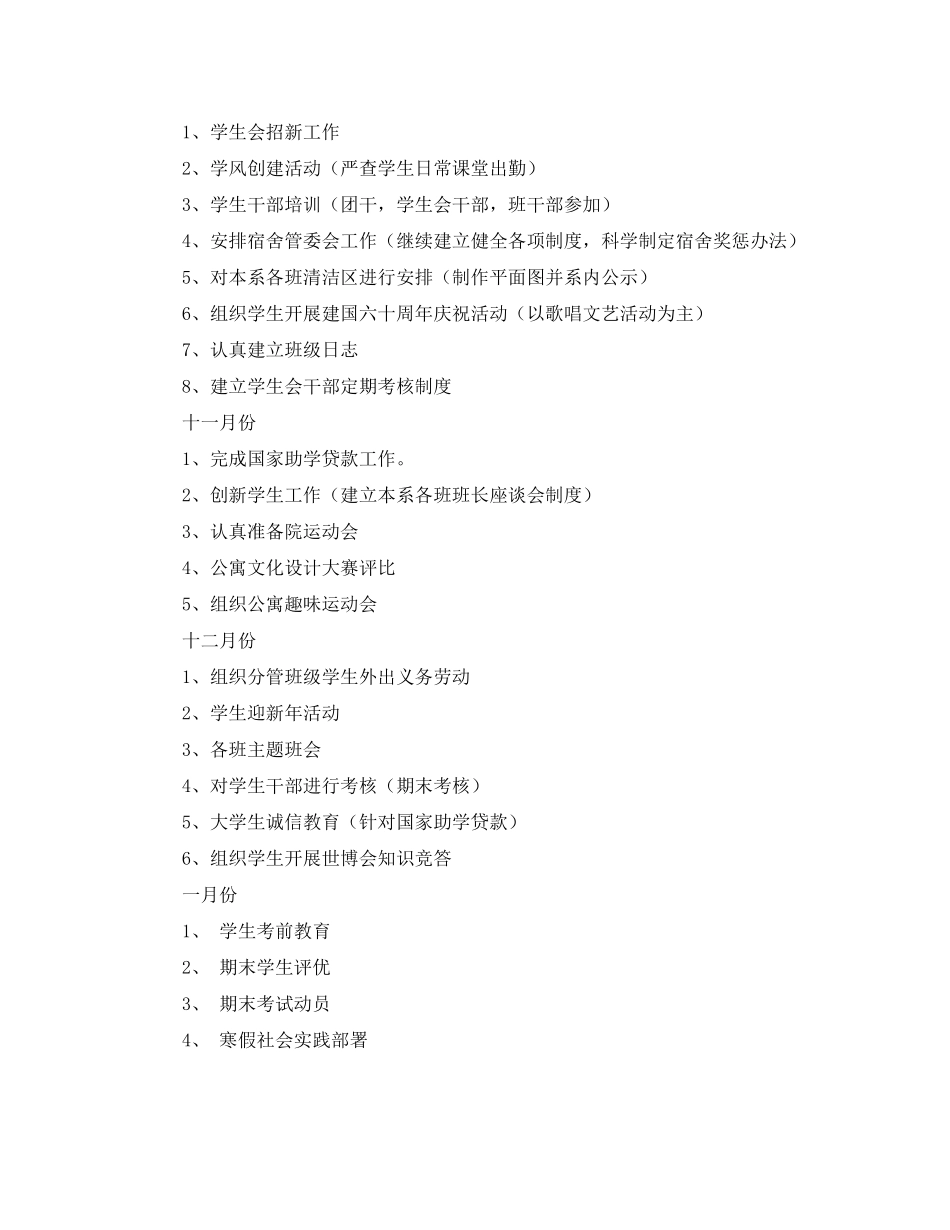 1、学生会招新工作

2、学风创建活动（严查学生日常课堂出勤）

3、学生干部培训（团干，学生会干部，班干部参加）

4、安排宿舍管委会工作（继续建立健全各项制度，科学制定宿舍奖惩办法）

5、对本系各班清洁区进行安排（制作平面图并系内公示）

6、组织学生开展建国六十周年庆祝活动（以歌唱文艺活动为主）

7、认真建立班级日志

8、建立学生会干部定期考核制度

十一月份

1、完成国家助学贷款工作。

2、创新学生工作（建立本系各班班长座谈会制度）

3、认真准备院运动会

4、公寓文化设计大赛评比

5、组织公寓趣味运动会

十二月份

1、组织分管班级学生外出义务劳动

2、学生迎新年活动

3、各班主题班会

4、对学生干部进行考核（期末考核）

5、大学生诚信教育（针对国家助学贷款）

6、组织学生开展世博会知识竞答

一月份

1、 学生考前教育

2、 期末学生评优

3、 期末考试动员

4、 寒假社会实践部署